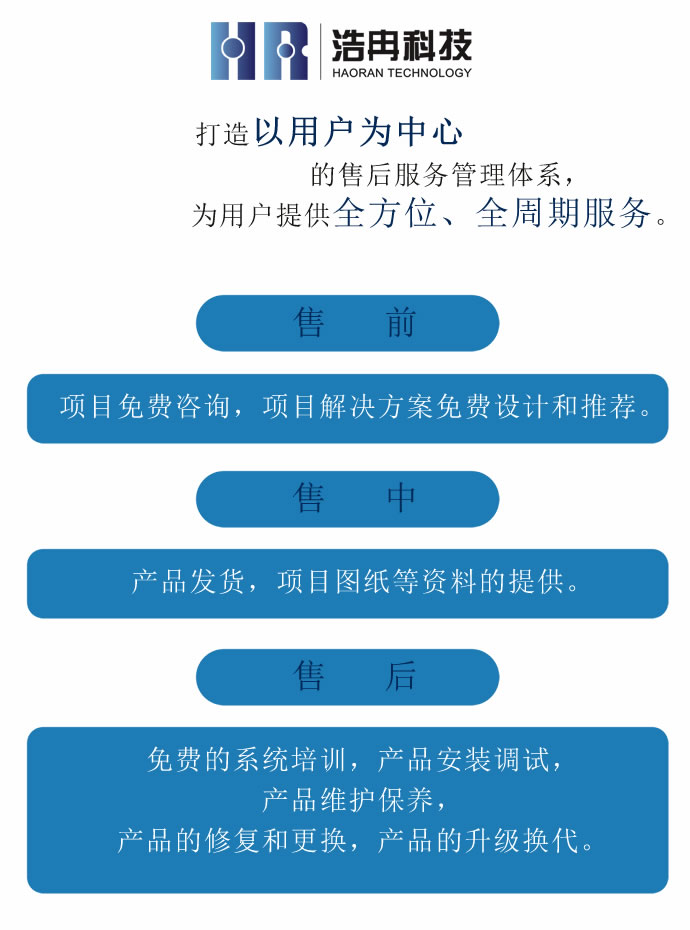 浩冉科技
HAORAN TECHNOLOGY

打造以用户为中心
的售后服务管理体系，
为用户提供全方位、全周期服务。

售 前

项目免费咨询，项目解决方案免费设计和推荐。

售 中

产品发货，项目图纸等资料的提供。

售 后

免费的系统培训，产品安装调试，
产品维护保养，
产品的修复和更换，产品的升级换代。